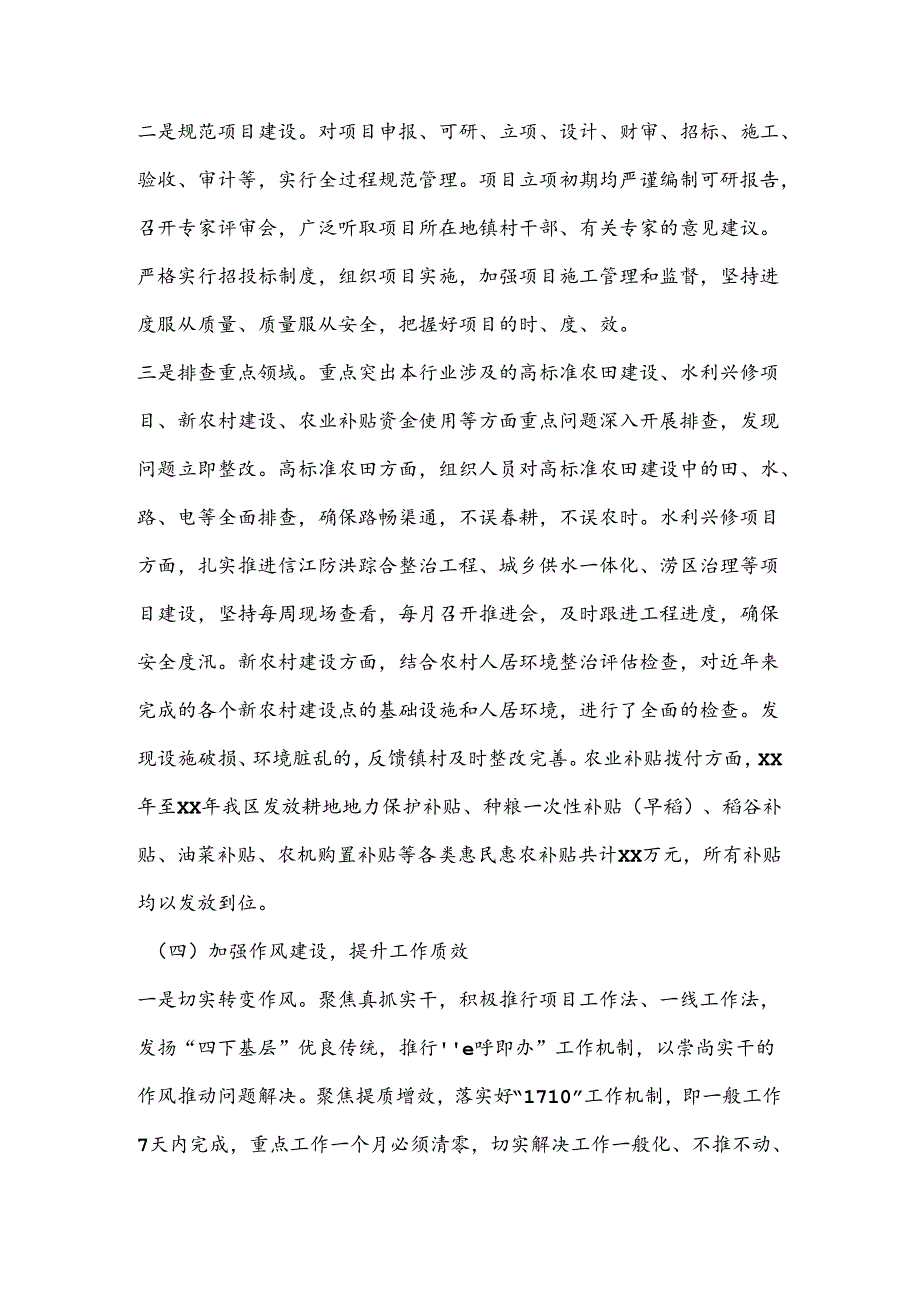 二是规范项目建设。对项目申报、可研、立项、设计、财审、招标、施工、验收、审计等，实行全过程规范管理。项目立项初期均严谨编制可研报告，召开专家评审会，广泛听取项目所在地镇村干部、有关专家的意见建议。严格实行招投标制度，组织项目实施，加强项目施工管理和监督，坚持进度服从质量、质量服从安全，把握好项目的时、度、效。

三是排查重点领域。重点突出本行业涉及的高标准农田建设、水利兴修项目、新农村建设、农业补贴资金使用等方面重点问题深入开展排查，发现问题立即整改。高标准农田方面，组织人员对高标准农田建设中的田、水、路、电等全面排查，确保路畅渠通，不误春耕，不误农时。水利兴修项目方面，扎实推进信江防洪踪合整治工程、城乡供水一体化、涝区治理等项目建设，坚持每周现场查看，每月召开推进会，及时跟进工程进度，确保安全度汛。新农村建设方面，结合农村人居环境整治评估检查，对近年来完成的各个新农村建设点的基础设施和人居环境，进行了全面的检查。发现设施破损、环境脏乱的，反馈镇村及时整改完善。农业补贴拨付方面，XX年至XX年我区发放耕地地力保护补贴、种粮一次性补贴（早稻）、稻谷补贴、油菜补贴、农机购置补贴等各类惠民惠农补贴共计XX万元，所有补贴均以发放到位。

（四）加强作风建设，提升工作质效

一是切实转变作风。聚焦真抓实干，积极推行项目工作法、一线工作法，发扬“四下基层”优良传统，推行''e呼即办”工作机制，以崇尚实干的作风推动问题解决。聚焦提质增效，落实好“1710”工作机制，即一般工作7天内完成，重点工作一个月必须清零，切实解决工作一般化、不推不动、